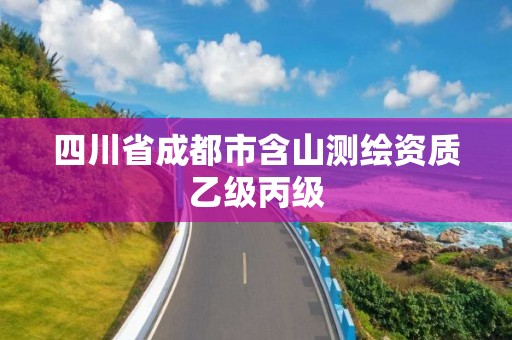 四川省成都市含山测绘资质乙级丙级